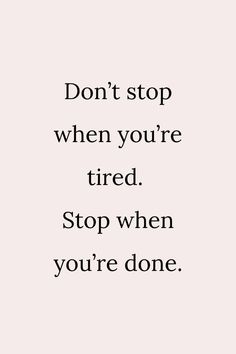 Don’t stop when you’re tired. Stop when you’re done.